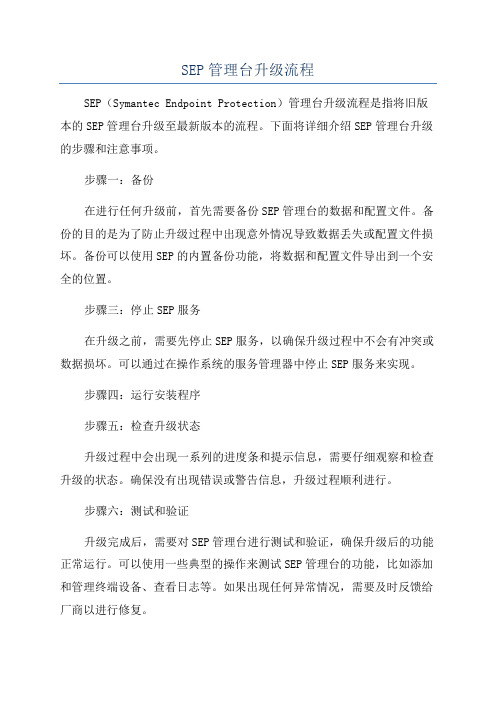 SEP 管理台升级流程

SEP（Symantec Endpoint Protection）管理台升级流程是指将旧版本的 SEP 管理台升级至最新版本的流程。下面将详细介绍 SEP 管理台升级的步骤和注意事项。

步骤一：备份

在进行任何升级前，首先需要备份 SEP 管理台的数据和配置文件。备份的目的是为了防止升级过程中出现意外情况导致数据丢失或配置文件损坏。备份可以使用 SEP 的内置备份功能，将数据和配置文件导出到一个安全的位置。

步骤三：停止 SEP 服务

在升级之前，需要先停止 SEP 服务，以确保升级过程中不会有冲突或数据损坏。可以通过在操作系统的服务管理器中停止 SEP 服务来实现。

步骤四：运行安装程序

步骤五：检查升级状态

升级过程中会出现一系列的进度条和提示信息，需要仔细观察和检查升级的状态。确保没有出现错误或警告信息，升级过程顺利进行。

步骤六：测试和验证

升级完成后，需要对 SEP 管理台进行测试和验证，确保升级后的功能正常运行。可以使用一些典型的操作来测试 SEP 管理台的功能，比如添加和管理终端设备、查看日志等。如果出现任何异常情况，需要及时反馈给厂商以进行修复。